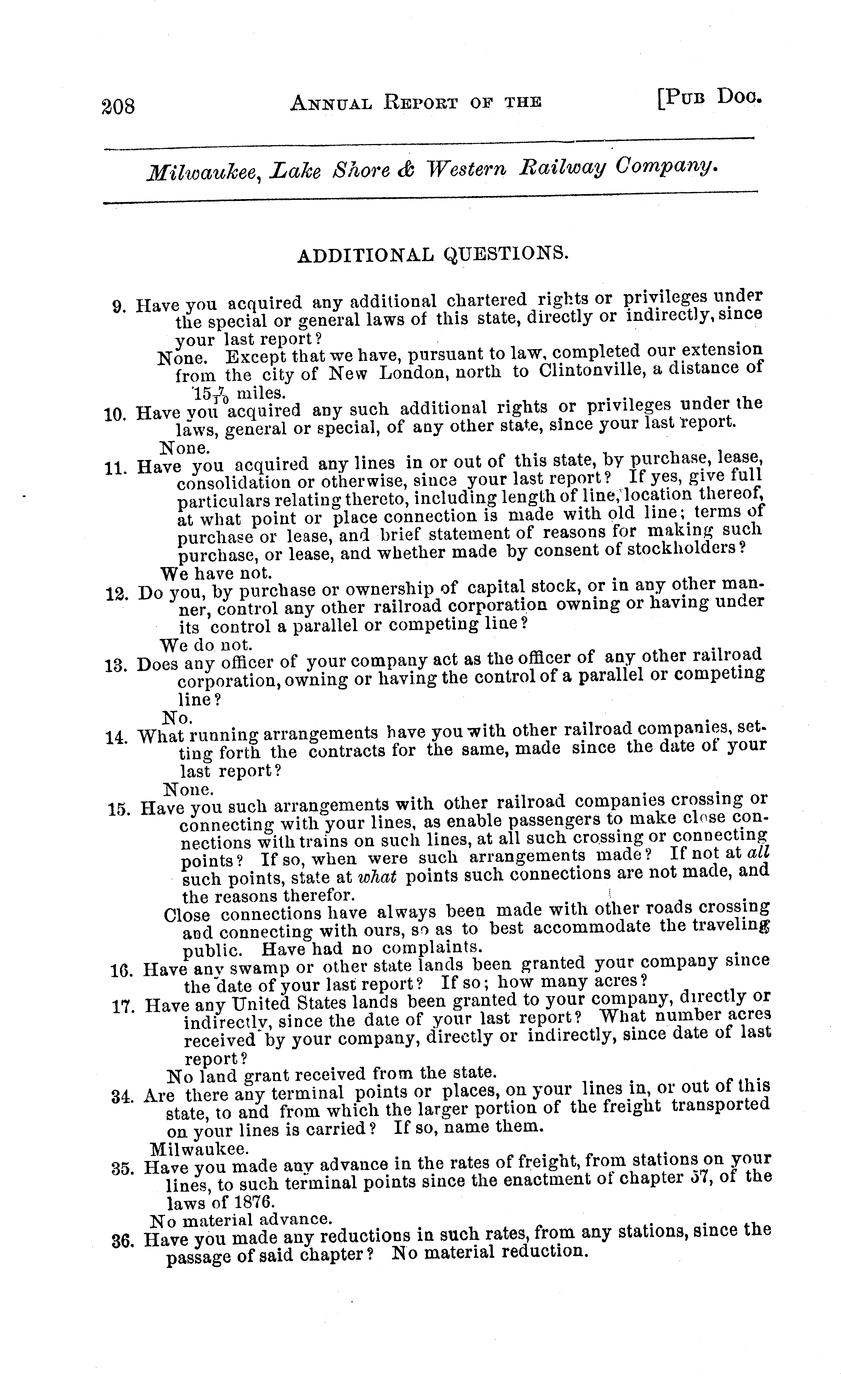 208 ANNUAL REPORT OF THE [PUB DOC.

Milwaukee, Lake Shore & Western Railway Company.

ADDITIONAL QUESTIONS.

9. Have you acquired any additional chartered rights or privileges under the special or general laws of this state, directly or indirectly, since your last report?
None. Except that we have, pursuant to law, completed our extension from the city of New London, north to Clintonville, a distance of $15\frac{7}{10}$ miles.

10. Have you acquired any such additional rights or privileges under the laws, general or special, of any other state, since your last report.
None.

11. Have you acquired any lines in or out of this state, by purchase, lease, consolidation or otherwise, since your last report? If yes, give full particulars relating thereto, including length of line, location thereof, at what point or place connection is made with old line; terms of purchase or lease, and brief statement of reasons for making such purchase, or lease, and whether made by consent of stockholders?
We have not.

12. Do you, by purchase or ownership of capital stock, or in any other manner, control any other railroad corporation owning or having under its control a parallel or competing line?
We do not.

13. Does any officer of your company act as the officer of any other railroad corporation, owning or having the control of a parallel or competing line?
No.

14. What running arrangements have you with other railroad companies, setting forth the contracts for the same, made since the date of your last report?
None.

15. Have you such arrangements with other railroad companies crossing or connecting with your lines, as enable passengers to make close connections with trains on such lines, at all such crossing or connecting points? If so, when were such arrangements made? If not at all such points, state at what points such connections are not made, and the reasons therefor.
Close connections have always been made with other roads crossing and connecting with ours, so as to best accommodate the traveling public. Have had no complaints.

16. Have any swamp or other state lands been granted your company since the date of your last report? If so; how many acres?

17. Have any United States lands been granted to your company, directly or indirectly, since the date of your last report? What number acres received by your company, directly or indirectly, since date of last report?
No land grant received from the state.

34. Are there any terminal points or places, on your lines in, or out of this state, to and from which the larger portion of the freight transported on your lines is carried? If so, name them.
Milwaukee.

35. Have you made any advance in the rates of freight, from stations on your lines, to such terminal points since the enactment of chapter 57, of the laws of 1876.
No material advance.

36. Have you made any reductions in such rates, from any stations, since the passage of said chapter? No material reduction.